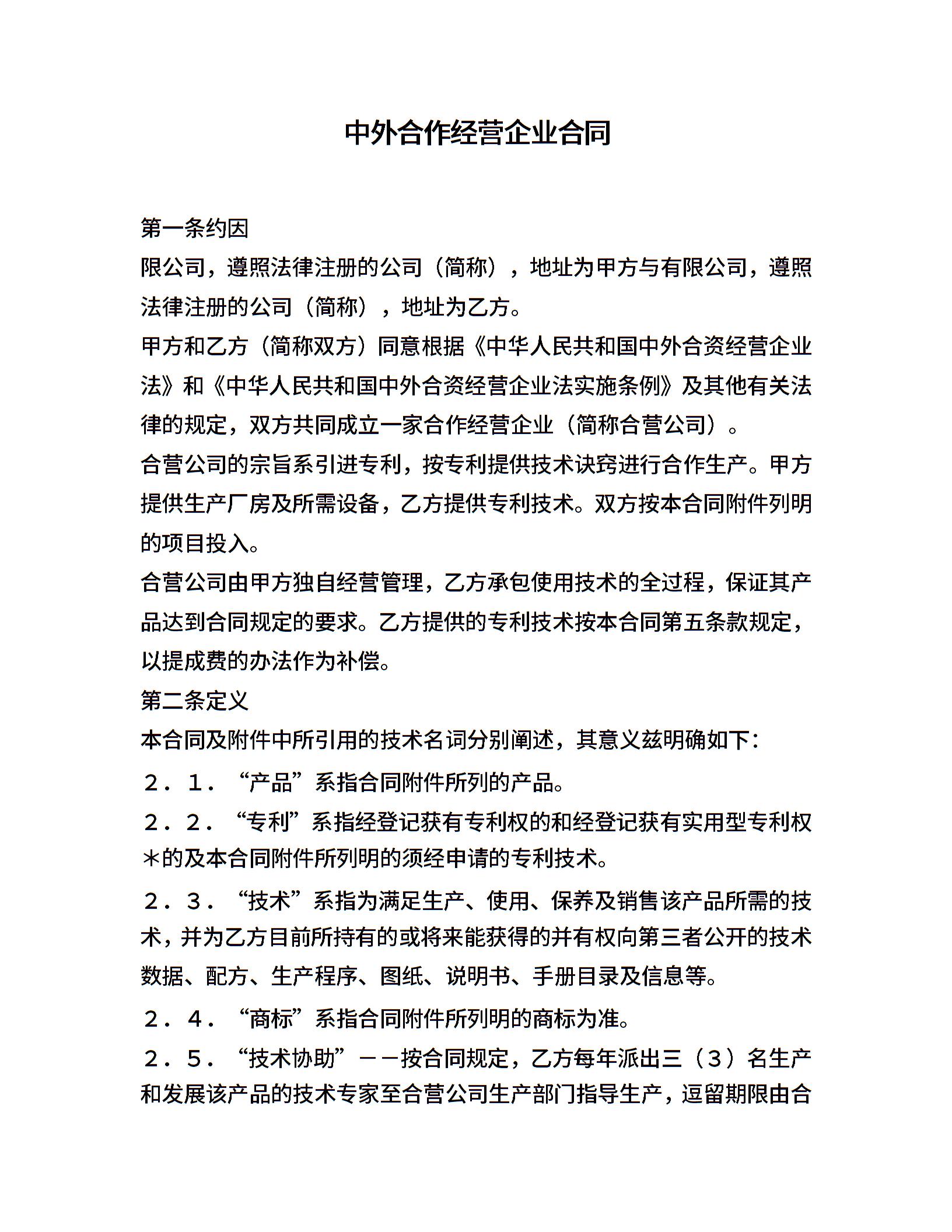 中外合作经营企业合同

第一条约因

限公司，遵照法律注册的公司（简称），地址为甲方与有限公司，遵照法律注册的公司（简称），地址为乙方。

甲方和乙方（简称双方）同意根据《中华人民共和国中外合资经营企业法》和《中华人民共和国中外合资经营企业法实施条例》及其他有关法律的规定，双方共同成立一家合作经营企业（简称合营公司）。

合营公司的宗旨系引进专利，按专利提供技术诀窍进行合作生产。甲方提供生产厂房及所需设备，乙方提供专利技术。双方按本合同附件列明的项目投入。

合营公司由甲方独自经营管理，乙方承包使用技术的全过程，保证其产品达到合同规定的要求。乙方提供的专利技术按本合同第五条款规定，以提成费的办法作为补偿。

第二条定义

本合同及附件中所引用的技术名词分别阐述，其意义兹明确如下：

２．１．“产品”系指合同附件所列的产品。

２．２．“专利”系指经登记获有专利权的和经登记获有实用型专利权＊的及本合同附件所列明的须经申请的专利技术。

２．３．“技术”系指为满足生产、使用、保养及销售该产品所需的技术，并为乙方目前所持有的或将来能获得的并有权向第三者公开的技术数据、配方、生产程序、图纸、说明书、手册目录及信息等。

２．４．“商标”系指合同附件所列明的商标为准。

２．５．“技术协助”－－按合同规定，乙方每年派出三（３）名生产和发展该产品的技术专家至合营公司生产部门指导生产，逗留期限由合